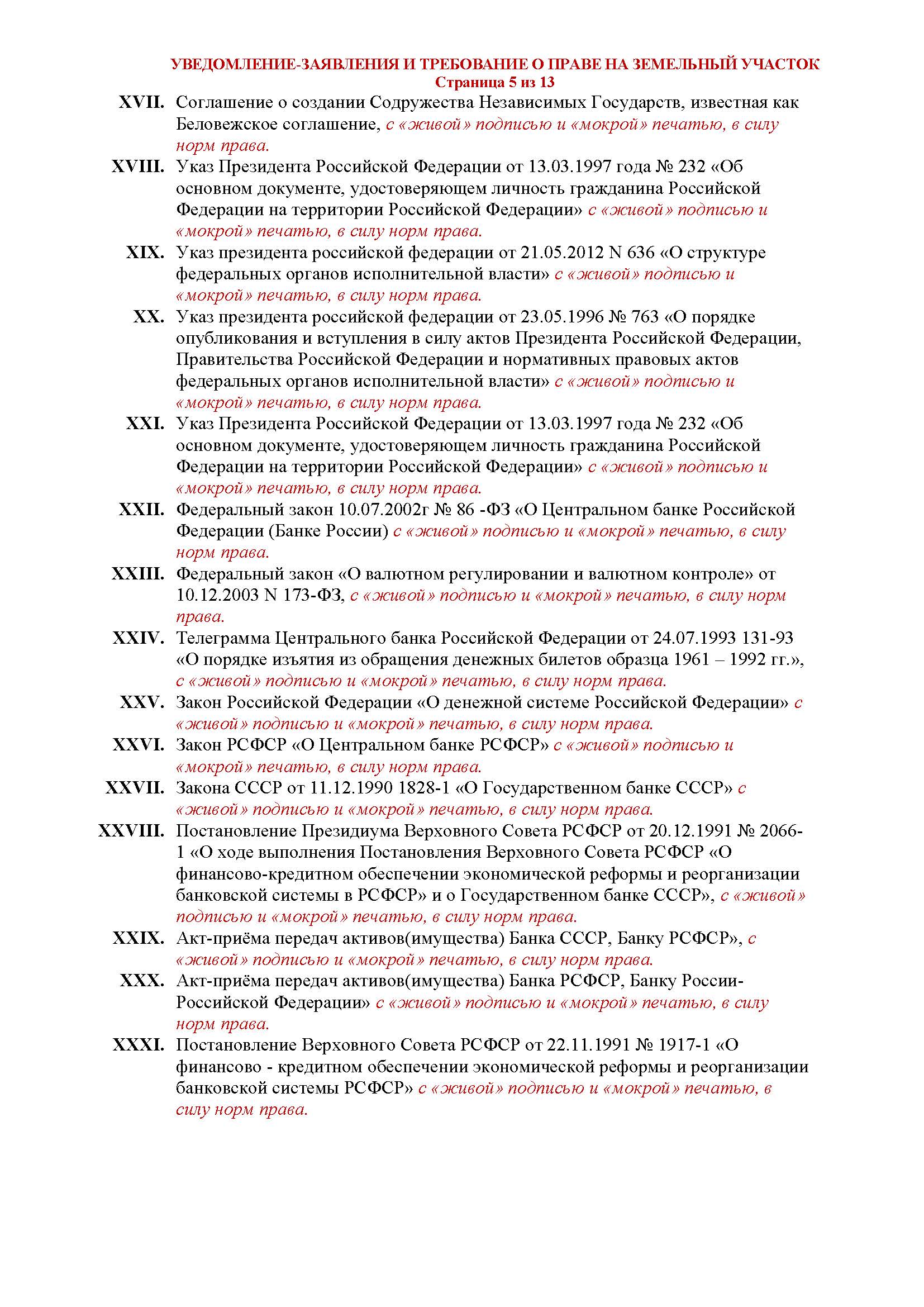 УВЕДОМЛЕНИЕ-ЗАЯВЛЕНИЯ И ТРЕБОВАНИЕ О ПРАВЕ НА ЗЕМЕЛЬНЫЙ УЧАСТОК
Страница 5 из 13

XVII. Соглашение о создании Содружества Независимых Государств, известная как Беловежское соглашение, с «живой» подписью и «мокрой» печатью, в силу норм права.

XVIII. Указ Президента Российской Федерации от 13.03.1997 года № 232 «Об основном документе, удостоверяющем личность гражданина Российской Федерации на территории Российской Федерации» с «живой» подписью и «мокрой» печатью, в силу норм права.

XIX. Указ президента российской федерации от 21.05.2012 N 636 «О структуре федеральных органов исполнительной власти» с «живой» подписью и «мокрой» печатью, в силу норм права.

XX. Указ президента российской федерации от 23.05.1996 № 763 «О порядке опубликования и вступления в силу актов Президента Российской Федерации, Правительства Российской Федерации и нормативных правовых актов федеральных органов исполнительной власти» с «живой» подписью и «мокрой» печатью, в силу норм права.

XXI. Указ Президента Российской Федерации от 13.03.1997 года № 232 «Об основном документе, удостоверяющем личность гражданина Российской Федерации на территории Российской Федерации» с «живой» подписью и «мокрой» печатью, в силу норм права.

XXII. Федеральный закон 10.07.2002г № 86 -ФЗ «О Центральном банке Российской Федерации (Банке России) с «живой» подписью и «мокрой» печатью, в силу норм права.

XXIII. Федеральный закон «О валютном регулировании и валютном контроле» от 10.12.2003 N 173-ФЗ, с «живой» подписью и «мокрой» печатью, в силу норм права.

XXIV. Телеграмма Центрального банка Российской Федерации от 24.07.1993 131-93 «О порядке изъятия из обращения денежных билетов образца 1961 – 1992 гг.», с «живой» подписью и «мокрой» печатью, в силу норм права.

XXV. Закон Российской Федерации «О денежной системе Российской Федерации» с «живой» подписью и «мокрой» печатью, в силу норм права.

XXVI. Закон РСФСР «О Центральном банке РСФСР» с «живой» подписью и «мокрой» печатью, в силу норм права.

XXVII. Закона СССР от 11.12.1990 1828-1 «О Государственном банке СССР» с «живой» подписью и «мокрой» печатью, в силу норм права.

XXVIII. Постановление Президиума Верховного Совета РСФСР от 20.12.1991 № 2066-1 «О ходе выполнения Постановления Верховного Совета РСФСР «О финансово-кредитном обеспечении экономической реформы и реорганизации банковской системы в РСФСР» и о Государственном банке СССР», с «живой» подписью и «мокрой» печатью, в силу норм права.

XXIX. Акт-приёма передач активов(имущества) Банка СССР, Банку РСФСР», с «живой» подписью и «мокрой» печатью, в силу норм права.

XXX. Акт-приёма передач активов(имущества) Банка РСФСР, Банку России-Российской Федерации» с «живой» подписью и «мокрой» печатью, в силу норм права.

XXXI. Постановление Верховного Совета РСФСР от 22.11.1991 № 1917-1 «О финансово - кредитном обеспечении экономической реформы и реорганизации банковской системы РСФСР» с «живой» подписью и «мокрой» печатью, в силу норм права.